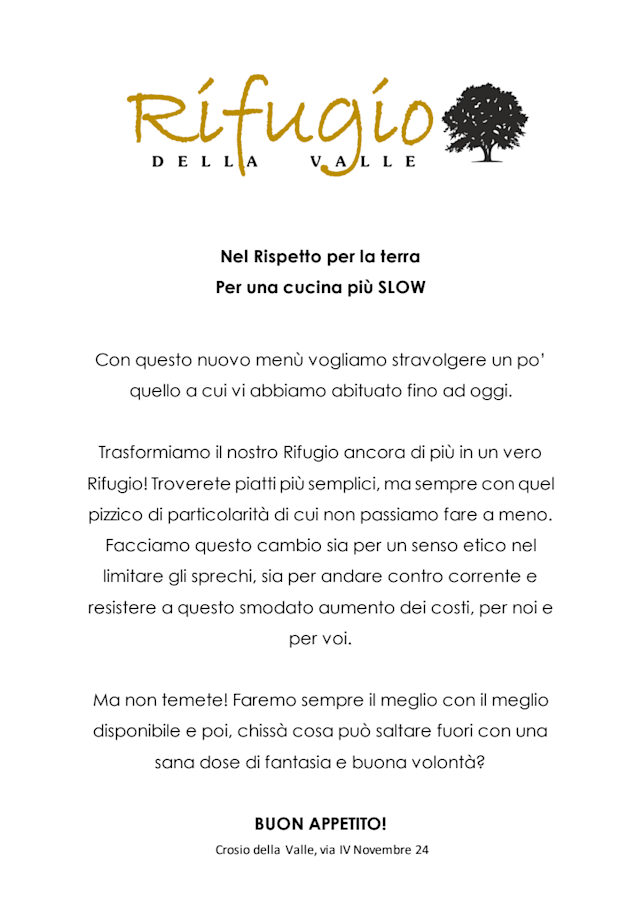 Rifugio
DELLA VALLE

Nel Rispetto per la terra
Per una cucina più SLOW

Con questo nuovo menù vogliamo stravolgere un po' quello a cui vi abbiamo abituato fino ad oggi.

Trasformiamo il nostro Rifugio ancora di più in un vero Rifugio! Troverete piatti più semplici, ma sempre con quel pizzico di particolarità di cui non passiamo fare a meno. Facciamo questo cambio sia per un senso etico nel limitare gli sprechi, sia per andare contro corrente e resistere a questo smodato aumento dei costi, per noi e per voi.

Ma non temete! Faremo sempre il meglio con il meglio disponibile e poi, chissà cosa può saltare fuori con una sana dose di fantasia e buona volontà?

BUON APPETITO!
Crosio della Valle, via IV Novembre 24